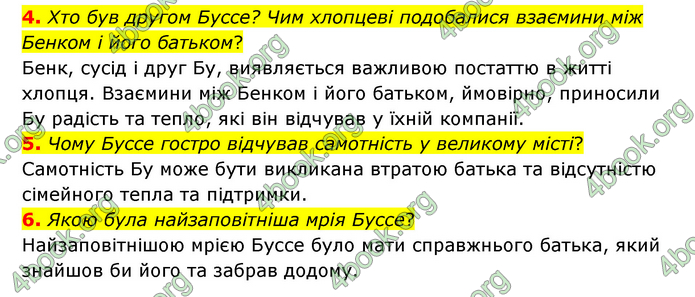 4. Хто був другом Буссе? Чим хлопцеві подобалися взаємини між Бенком і його батьком?
Бенк, сусід і друг Бу, виявляється важливою постаттю в житті хлопця. Взаємини між Бенком і його батьком, ймовірно, приносили Бу радість та тепло, які він відчував у їхній компанії.
5. Чому Буссе гостро відчував самотність у великому місті?
Самотність Бу може бути викликана втратою батька та відсутністю сімейного тепла та підтримки.
6. Якою була найзаповітніша мрія Буссе?
Найзаповітнішою мрією Буссе було мати справжнього батька, який знайшов би його та забрав додому.

4book.org